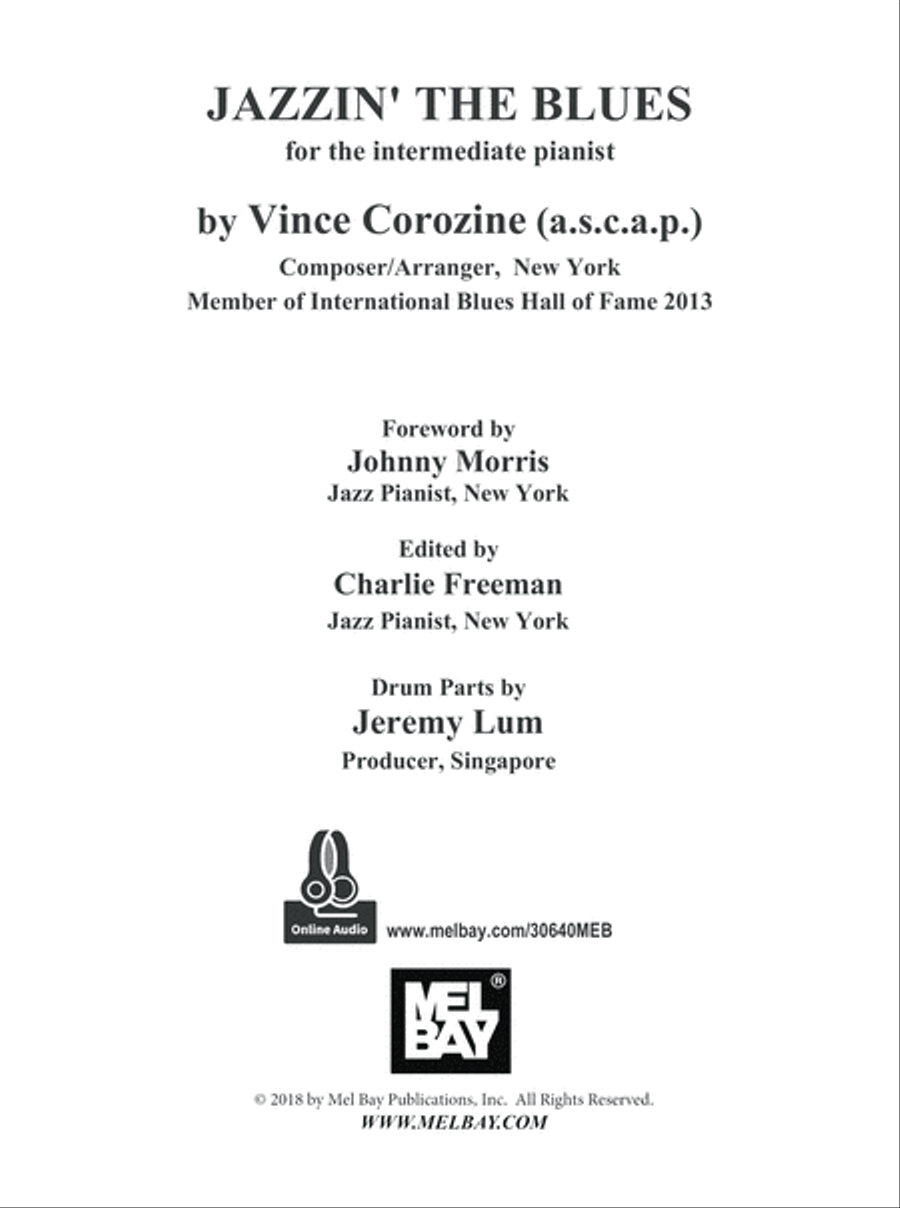 JAZZIN' THE BLUES

for the intermediate pianist

by Vince Corozine (a.s.c.a.p.)

Composer/Arranger, New York

Member of International Blues Hall of Fame 2013

Foreword by

Johnny Morris

Jazz Pianist, New York

Edited by

Charlie Freeman

Jazz Pianist, New York

Drum Parts by

Jeremy Lum

Producer, Singapore

Online Audio

www.melbay.com/30640MEB

MEL BAY ®

© 2018 by Mel Bay Publications, Inc. All Rights Reserved.

WWW.MELBAY.COM